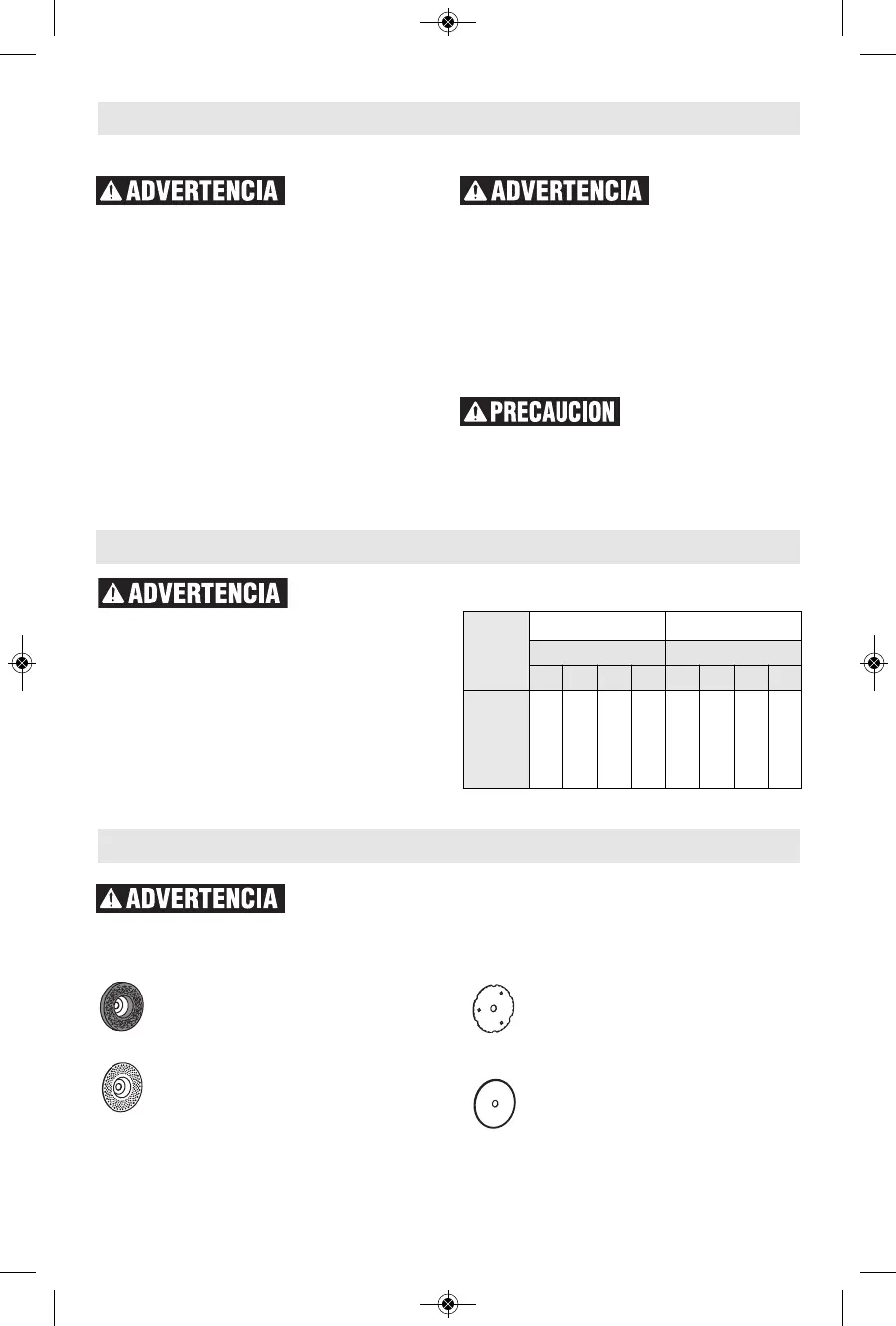 ADVERTENCIA

ADVERTENCIA

PRECAUCION

ADVERTENCIA

ADVERTENCIA